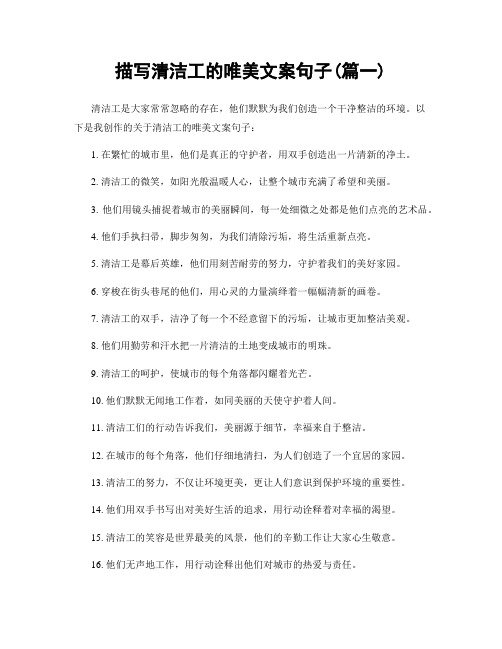 描写清洁工的唯美文案句子(篇一)

清洁工是大家常常忽略的存在，他们默默为我们创造一个干净整洁的环境。以下是我创作的关于清洁工的唯美文案句子：

1. 在繁忙的城市里，他们是真正的守护者，用双手创造出一片清新的净土。

2. 清洁工的微笑，如阳光般温暖人心，让整个城市充满了希望和美丽。

3. 他们用镜头捕捉着城市的美丽瞬间，每一处细微之处都是他们点亮的艺术品。

4. 他们手执扫帚，脚步匆匆，为我们清除污垢，将生活重新点亮。

5. 清洁工是幕后英雄，他们用刻苦耐劳的努力，守护着我们的美好家园。

6. 穿梭在街头巷尾的他们，用心灵的力量演绎着一幅幅清新的画卷。

7. 清洁工的双手，洁净了每一个不经意留下的污垢，让城市更加整洁美观。

8. 他们用勤劳和汗水把一片清洁的土地变成城市的明珠。

9. 清洁工的呵护，使城市的每个角落都闪耀着光芒。

10. 他们默默无闻地工作着，如同美丽的天使守护着人间。

11. 清洁工们的行动告诉我们，美丽源于细节，幸福来自于整洁。

12. 在城市的每个角落，他们仔细地清扫，为人们创造了一个宜居的家园。

13. 清洁工的努力，不仅让环境更美，更让人们意识到保护环境的重要性。

14. 他们用双手书写出对美好生活的追求，用行动诠释着对幸福的渴望。

15. 清洁工的笑容是世界最美的风景，他们的辛勤工作让大家心生敬意。

16. 他们无声地工作，用行动诠释出他们对城市的热爱与责任。